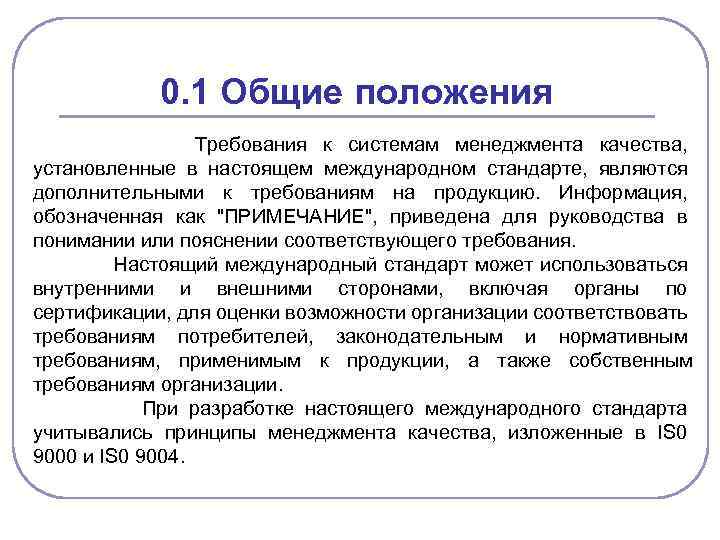 0.1 Общие положения

Требования к системам менеджмента качества, установленные в настоящем международном стандарте, являются дополнительными к требованиям на продукцию. Информация, обозначенная как "ПРИМЕЧАНИЕ", приведена для руководства в понимании или пояснении соответствующего требования.

Настоящий международный стандарт может использоваться внутренними и внешними сторонами, включая органы по сертификации, для оценки возможности организации соответствовать требованиям потребителей, законодательным и нормативным требованиям, применимым к продукции, а также собственным требованиям организации.

При разработке настоящего международного стандарта учитывались принципы менеджмента качества, изложенные в IS0 9000 и IS0 9004.